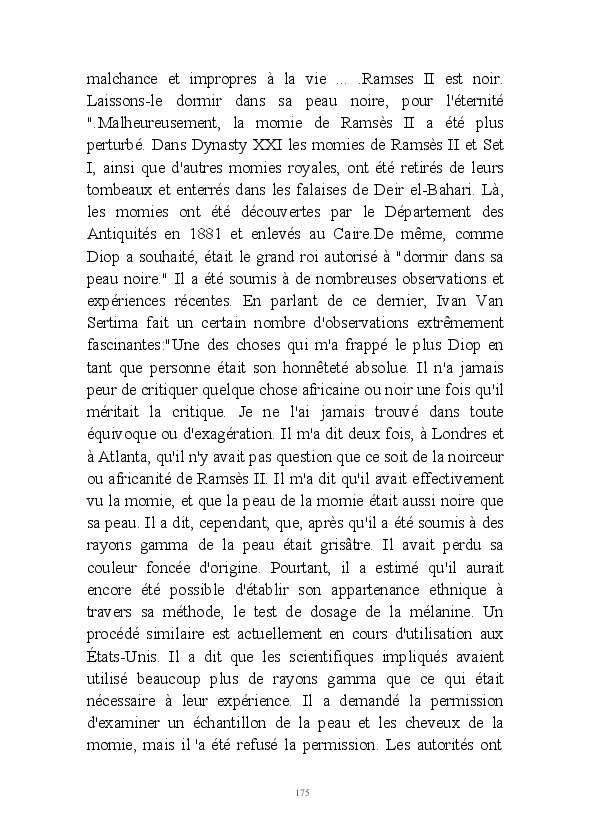 malchance et impropres à la vie ... .Ramses II est noir. Laissons-le dormir dans sa peau noire, pour l'éternité ".Malheureusement, la momie de Ramsès II a été plus perturbé. Dans Dynasty XXI les momies de Ramsès II et Set I, ainsi que d'autres momies royales, ont été retirés de leurs tombeaux et enterrés dans les falaises de Deir el-Bahari. Là, les momies ont été découvertes par le Département des Antiquités en 1881 et enlevés au Caire.De même, comme Diop a souhaité, était le grand roi autorisé à "dormir dans sa peau noire." Il a été soumis à de nombreuses observations et expériences récentes. En parlant de ce dernier, Ivan Van Sertima fait un certain nombre d'observations extrêmement fascinantes:"Une des choses qui m'a frappé le plus Diop en tant que personne était son honnêteté absolue. Il n'a jamais peur de critiquer quelque chose africaine ou noir une fois qu'il méritait la critique. Je ne l'ai jamais trouvé dans toute équivoque ou d'exagération. Il m'a dit deux fois, à Londres et à Atlanta, qu'il n'y avait pas question que ce soit de la noirceur ou africanité de Ramsès II. Il m'a dit qu'il avait effectivement vu la momie, et que la peau de la momie était aussi noire que sa peau. Il a dit, cependant, que, après qu'il a été soumis à des rayons gamma de la peau était grisâtre. Il avait perdu sa couleur foncée d'origine. Pourtant, il a estimé qu'il aurait encore été possible d'établir son appartenance ethnique à travers sa méthode, le test de dosage de la mélanine. Un procédé similaire est actuellement en cours d'utilisation aux États-Unis. Il a dit que les scientifiques impliqués avaient utilisé beaucoup plus de rayons gamma que ce qui était nécessaire à leur expérience. Il a demandé la permission d'examiner un échantillon de la peau et les cheveux de la momie, mais il 'a été refusé la permission. Les autorités ont

175